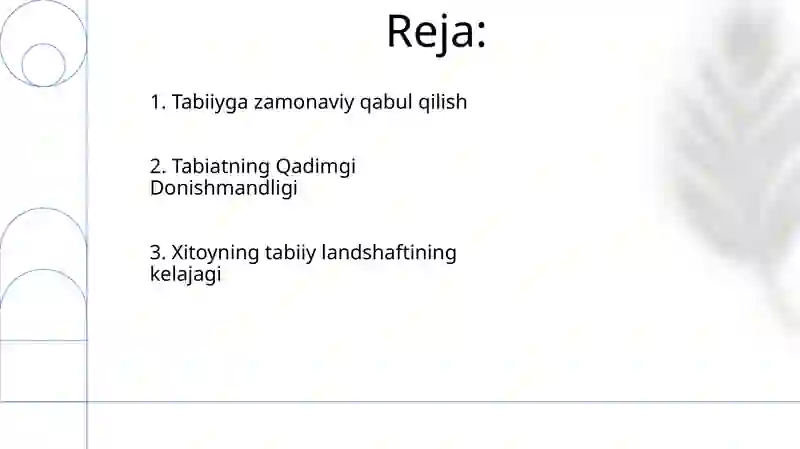 Reja:

1. Tabiiyga zamonaviy qabul qilish

2. Tabiatning Qadimgi Donishmandligi

3. Xitoyning tabiiy landshaftining kelajagi